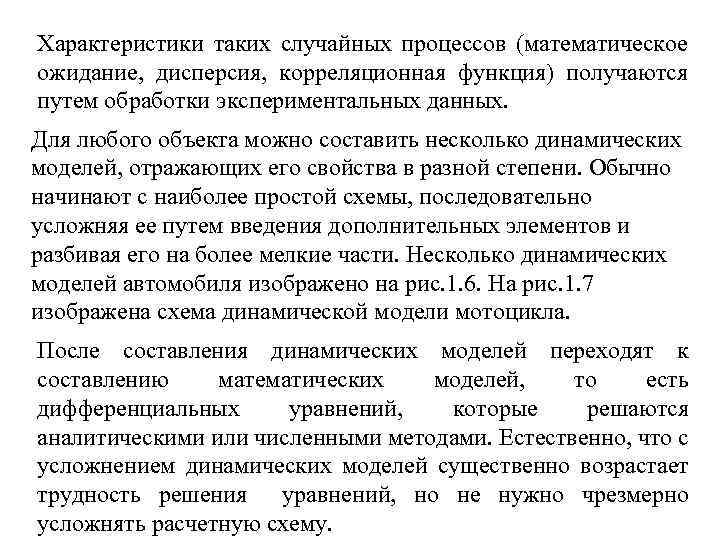 Характеристики таких случайных процессов (математическое ожидание, дисперсия, корреляционная функция) получаются путем обработки экспериментальных данных.

Для любого объекта можно составить несколько динамических моделей, отражающих его свойства в разной степени. Обычно начинают с наиболее простой схемы, последовательно усложняя ее путем введения дополнительных элементов и разбивая его на более мелкие части. Несколько динамических моделей автомобиля изображено на рис.1.6. На рис.1.7 изображена схема динамической модели мотоцикла.

После составления динамических моделей переходят к составлению математических моделей, то есть дифференциальных уравнений, которые решаются аналитическими или численными методами. Естественно, что с усложнением динамических моделей существенно возрастает трудность решения уравнений, но не нужно чрезмерно усложнять расчетную схему.